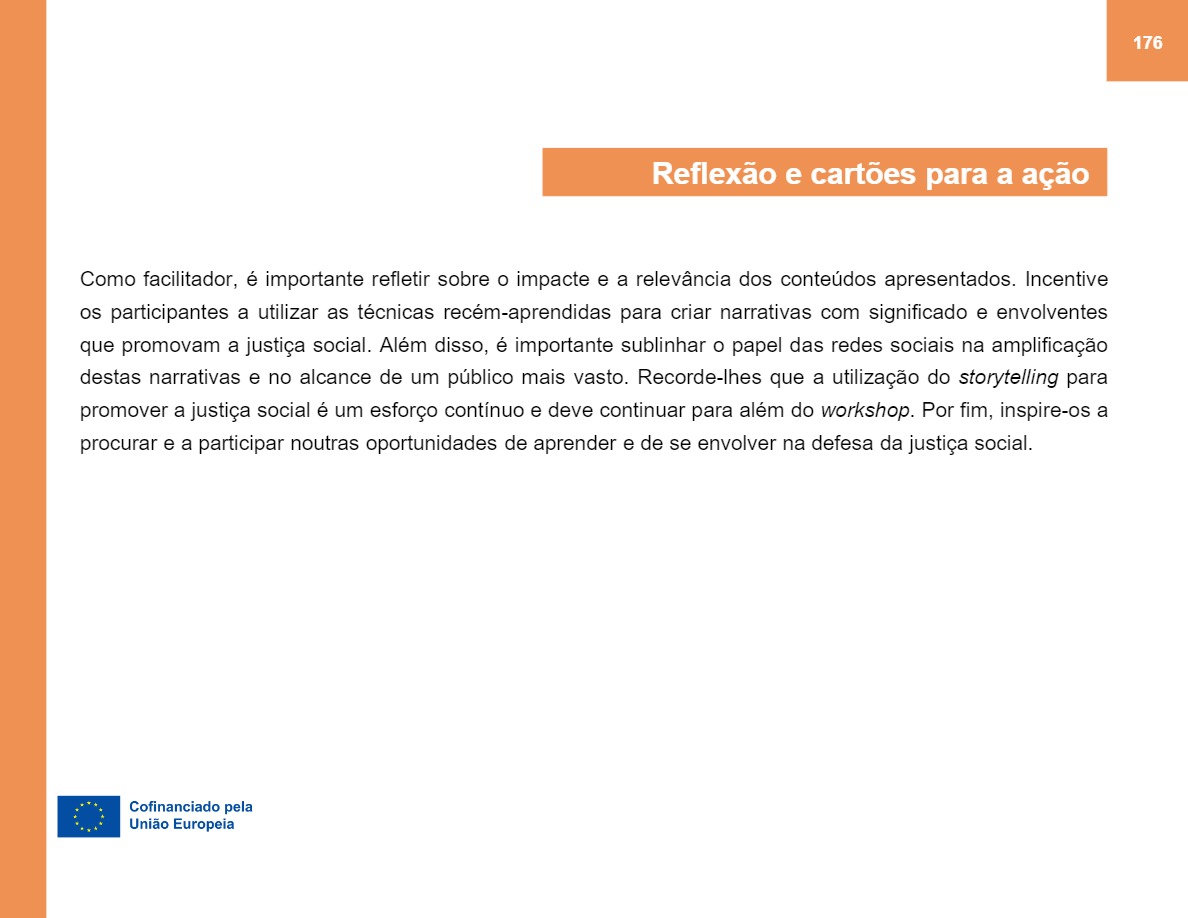 176

Reflexão e cartões para a ação

Como facilitador, é importante refletir sobre o impacte e a relevância dos conteúdos apresentados. Incentive os participantes a utilizar as técnicas recém-aprendidas para criar narrativas com significado e envolventes que promovam a justiça social. Além disso, é importante sublinhar o papel das redes sociais na amplificação destas narrativas e no alcance de um público mais vasto. Recorde-lhes que a utilização do storytelling para promover a justiça social é um esforço contínuo e deve continuar para além do workshop. Por fim, inspire-os a procurar e a participar noutras oportunidades de aprender e de se envolver na defesa da justiça social.

Cofinanciado pela
União Europeia